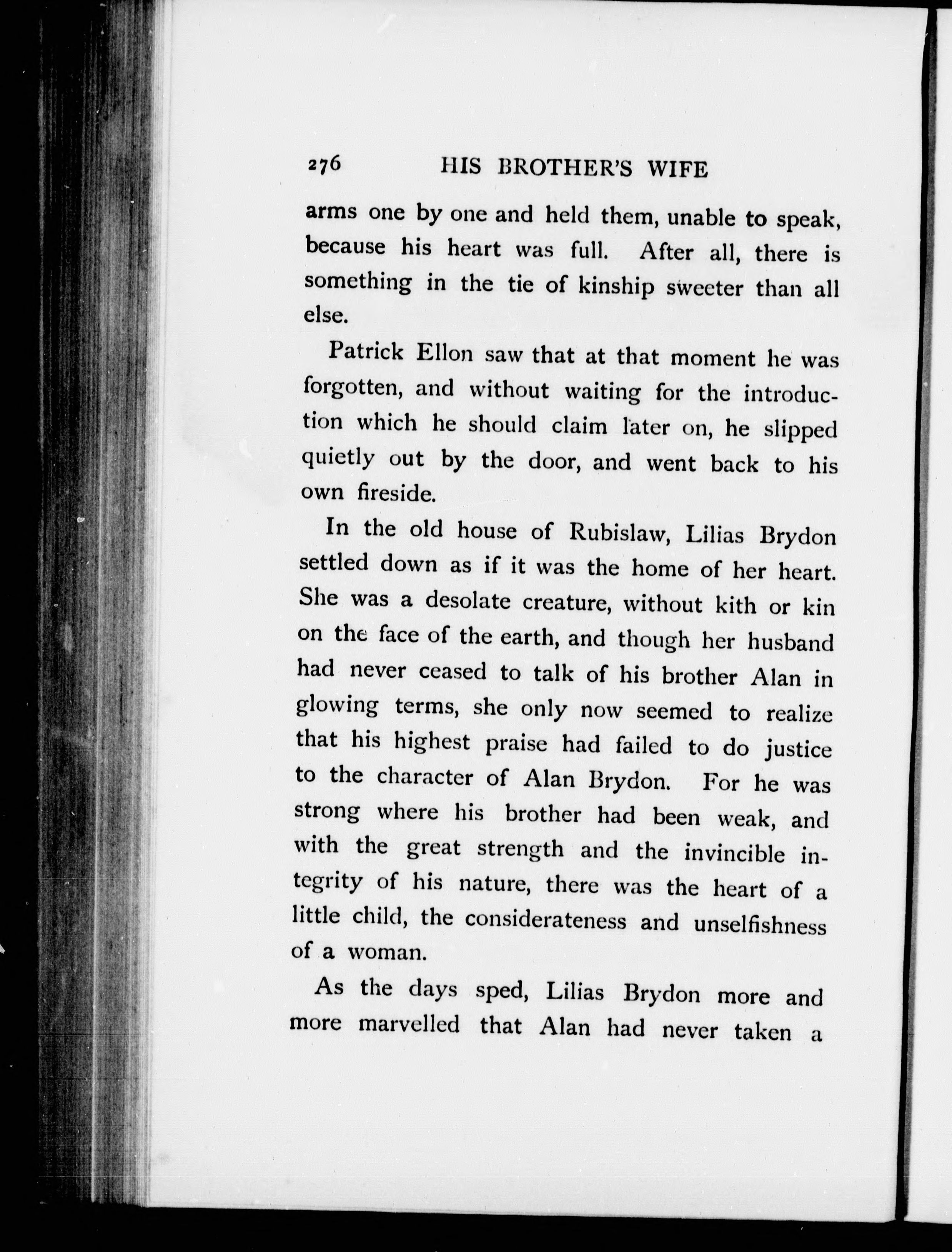 276 HIS BROTHER'S WIFE

arms one by one and held them, unable to speak, because his heart was full. After all, there is something in the tie of kinship sweeter than all else.

Patrick Ellon saw that at that moment he was forgotten, and without waiting for the introduction which he should claim later on, he slipped quietly out by the door, and went back to his own fireside.

In the old house of Rubislaw, Lilias Brydon settled down as if it was the home of her heart. She was a desolate creature, without kith or kin on the face of the earth, and though her husband had never ceased to talk of his brother Alan in glowing terms, she only now seemed to realize that his highest praise had failed to do justice to the character of Alan Brydon. For he was strong where his brother had been weak, and with the great strength and the invincible integrity of his nature, there was the heart of a little child, the considerateness and unselfishness of a woman.

As the days sped, Lilias Brydon more and more marvelled that Alan had never taken a